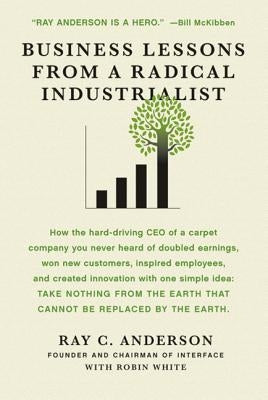 "RAY ANDERSON IS A HERO." —Bill McKibben

BUSINESS LESSONS FROM A RADICAL INDUSTRIALIST

How the hard-driving CEO of a carpet company you never heard of doubled earnings, won new customers, inspired employees, and created innovation with one simple idea: TAKE NOTHING FROM THE EARTH THAT CANNOT BE REPLACED BY THE EARTH.

RAY C. ANDERSON
FOUNDER AND CHAIRMAN OF INTERFACE
WITH ROBIN WHITE